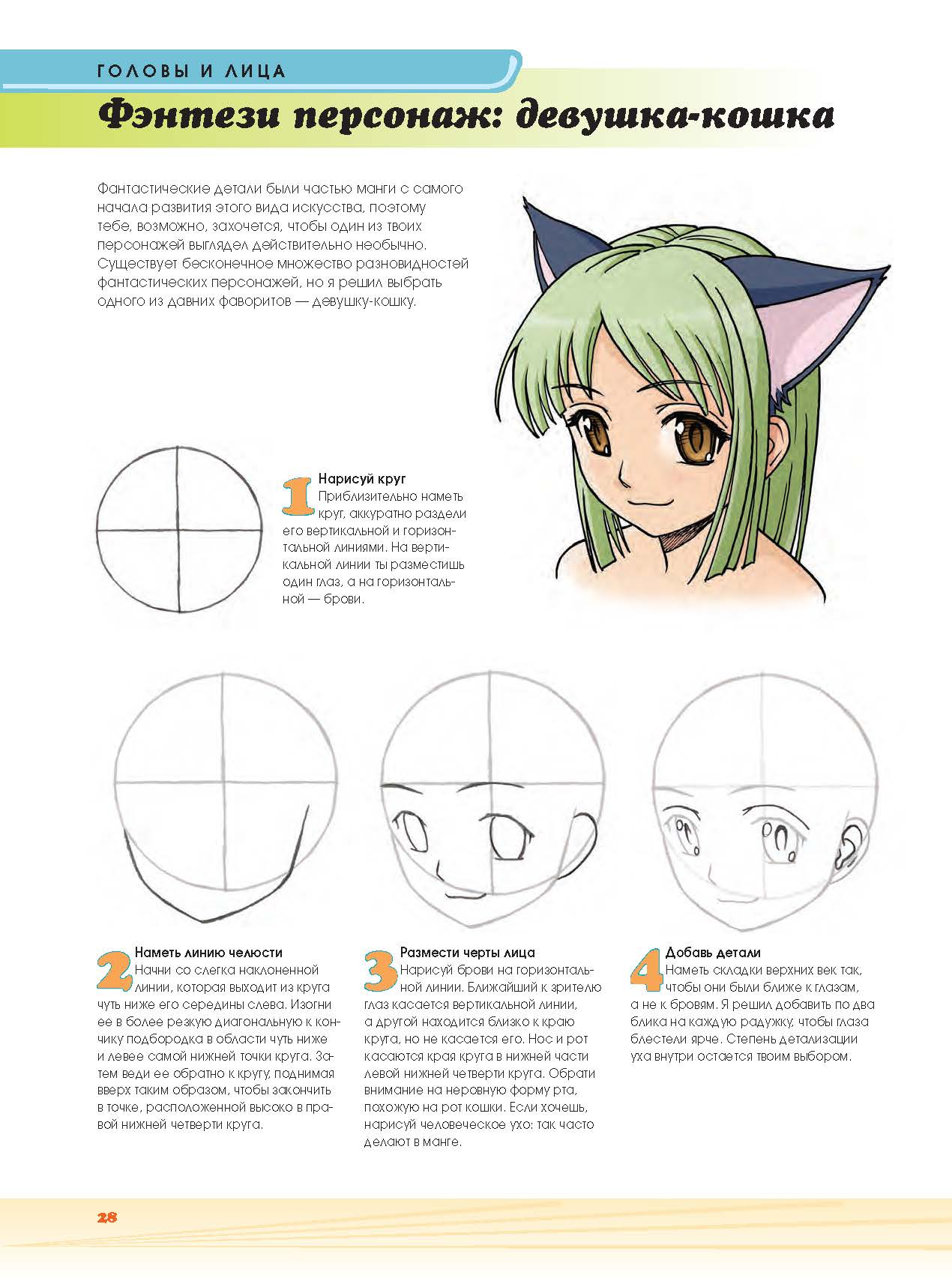 ГОЛОВЫ И ЛИЦА

Фэнтези персонаж: девушка-кошка

Фантастические детали были частью манги с самого начала развития этого вида искусства, поэтому тебе, возможно, захочется, чтобы один из твоих персонажей выглядел действительно необычно. Существует бесконечное множество разновидностей фантастических персонажей, но я решил выбрать одного из давних фаворитов — девушку-кошку.

1 Нарисуй круг
Приблизительно наметь круг, аккуратно раздели его вертикальной и горизонтальной линиями. На вертикальной линии ты разместишь один глаз, а на горизонтальной — брови.

2 Наметь линию челюсти
Начни со слегка наклоненной линии, которая выходит из круга чуть ниже его середины слева. Изогни ее в более резкую диагональную к кончику подбородка в области чуть ниже и левее самой нижней точки круга. Затем веди ее обратно к кругу, поднимая вверх таким образом, чтобы закончить в точке, расположенной высоко в правой нижней четверти круга.

3 Размести черты лица
Нарисуй брови на горизонтальной линии. Ближайший к зрителю глаз касается вертикальной линии, а другой находится близко к краю круга, но не касается его. Нос и рот касаются края круга в нижней части левой нижней четверти круга. Обрати внимание на неровную форму рта, похожую на рот кошки. Если хочешь, нарисуй человеческое ухо: так часто делают в манге.

4 Добавь детали
Наметь складки верхних век так, чтобы они были ближе к глазам, а не к бровям. Я решил добавить по два блика на каждую радужку, чтобы глаза блестели ярче. Степень детализации уха внутри остается твоим выбором.

28